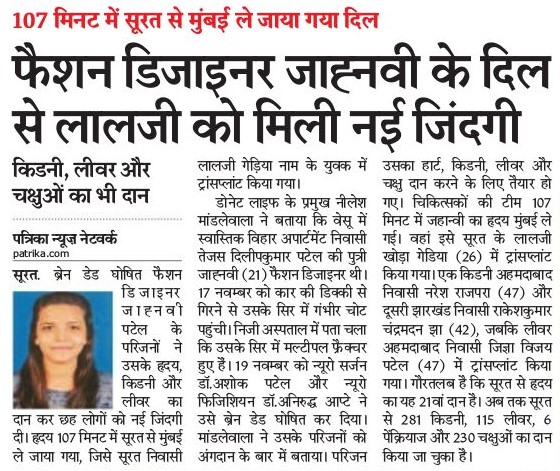 107 मिनट में सूरत से मुंबई ले जाया गया दिल

फैशन डिजाइनर जाह्नवी के दिल से लालजी को मिली नई जिंदगी

किडनी, लीवर और चक्षुओं का भी दान

पत्रिका न्यूज़ नेटवर्क
patrika.com

सूरत. ब्रेन डेड घोषित फैशन डिजाइनर जाह्नवी पटेल के परिजनों ने उसके हृदय, किडनी और लीवर का दान कर छह लोगों को नई जिंदगी दी। हृदय 107 मिनट में सूरत से मुंबई ले जाया गया, जिसे सूरत निवासी लालजी गेड़िया नाम के युवक में ट्रांसप्लांट किया गया।

डोनेट लाइफ के प्रमुख नीलेश मांडलेवाला ने बताया कि वेसू में स्वास्तिक विहार अपार्टमेंट निवासी तेजस दिलीपकुमार पटेल की पुत्री जाह्नवी (21) फैशन डिजाइनर थी। 17 नवम्बर को कार की डिक्की से गिरने से उसके सिर में गंभीर चोट पहुंची। निजी अस्पताल में पता चला कि उसके सिर में मल्टीपल फ्रैक्चर हुए हैं। 19 नवम्बर को न्यूरो सर्जन डॉ.अशोक पटेल और न्यूरो फिजिशियन डॉ.अनिरुद्ध आप्टे ने उसे ब्रेन डेड घोषित कर दिया। मांडलेवाला ने उसके परिजनों को अंगदान के बार में बताया। परिजन उसका हार्ट, किडनी, लीवर और चक्षु दान करने के लिए तैयार हो गए। चिकित्सकों की टीम 107 मिनट में जहान्वी का हृदय मुंबई ले गई। वहां इसे सूरत के लालजी खोड़ा गेडिया (26) में ट्रांसप्लांट किया गया। एक किडनी अहमदाबाद निवासी नरेश राजपरा (47) और दूसरी झारखंड निवासी राकेशकुमार चंद्रमदन झा (42), जबकि लीवर अहमदाबाद निवासी जिज्ञा विजय पटेल (47) में ट्रांसप्लांट किया गया। गौरतलब है कि सूरत से हृदय का यह 21वां दान है। अब तक सूरत से 281 किडनी, 115 लीवर, 6 पेंक्रियाज और 230 चक्षुओं का दान किया जा चुका है।